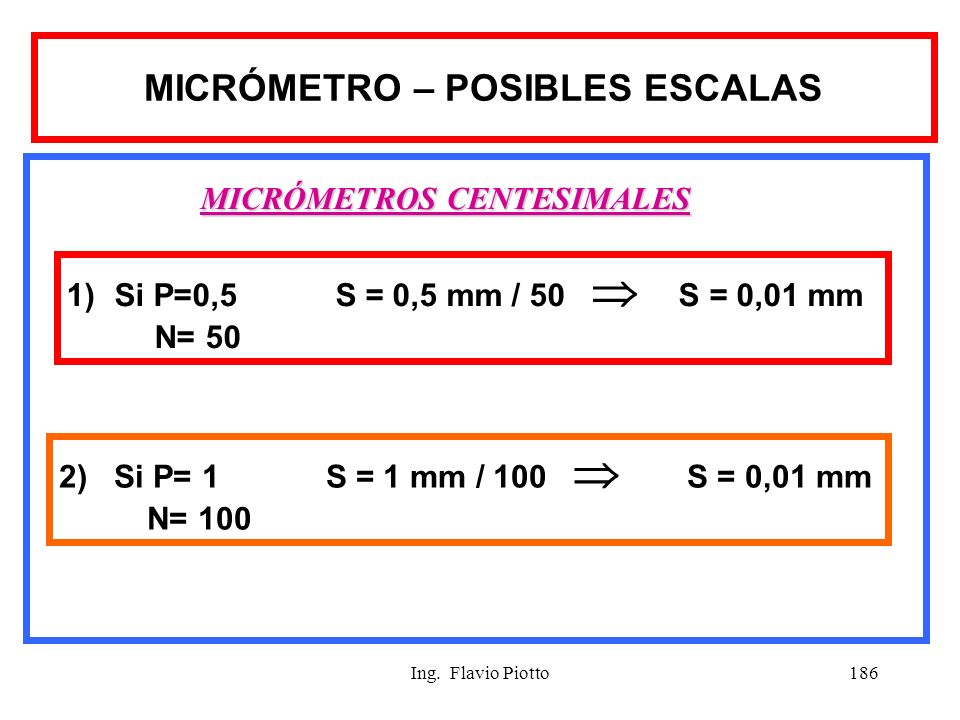 MICRÓMETRO – POSIBLES ESCALAS

MICRÓMETROS CENTESIMALES

1) Si P=0,5 S = 0,5 mm / 50 $\Rightarrow$ S = 0,01 mm
N= 50

2) Si P= 1 S = 1 mm / 100 $\Rightarrow$ S = 0,01 mm
N= 100

Ing. Flavio Piotto

186